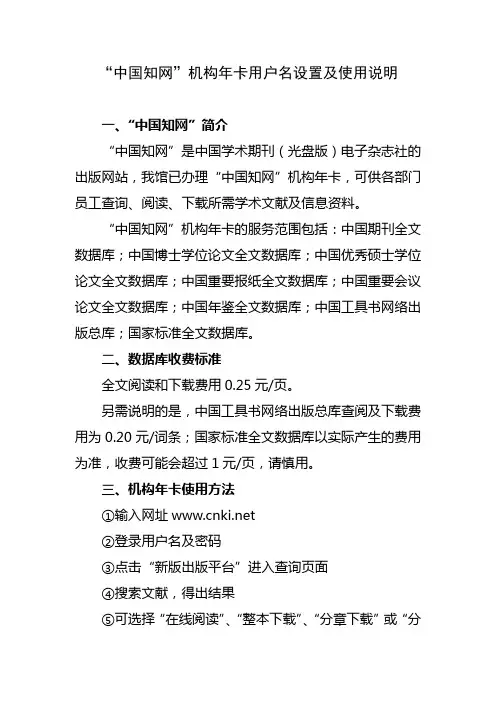 “中国知网”机构年卡用户名设置及使用说明

一、“中国知网”简介

“中国知网”是中国学术期刊（光盘版）电子杂志社的出版网站，我馆已办理“中国知网”机构年卡，可供各部门员工查询、阅读、下载所需学术文献及信息资料。

“中国知网”机构年卡的服务范围包括：中国期刊全文数据库；中国博士学位论文全文数据库；中国优秀硕士学位论文全文数据库；中国重要报纸全文数据库；中国重要会议论文全文数据库；中国年鉴全文数据库；中国工具书网络出版总库；国家标准全文数据库。

二、数据库收费标准

全文阅读和下载费用 0.25 元/页。

另需说明的是，中国工具书网络出版总库查阅及下载费用为 0.20 元/词条；国家标准全文数据库以实际产生的费用为准，收费可能会超过 1 元/页，请慎用。

三、机构年卡使用方法

①输入网址 www.cnki.net

②登录用户名及密码

③点击“新版出版平台”进入查询页面

④搜索文献，得出结果

⑤可选择“在线阅读”、“整本下载”、“分章下载”或“分